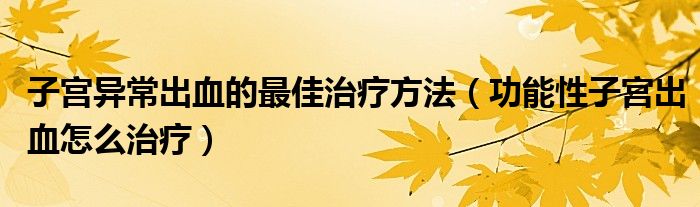 子宫异常出血的最佳治疗方法（功能性子宫出血怎么治疗）